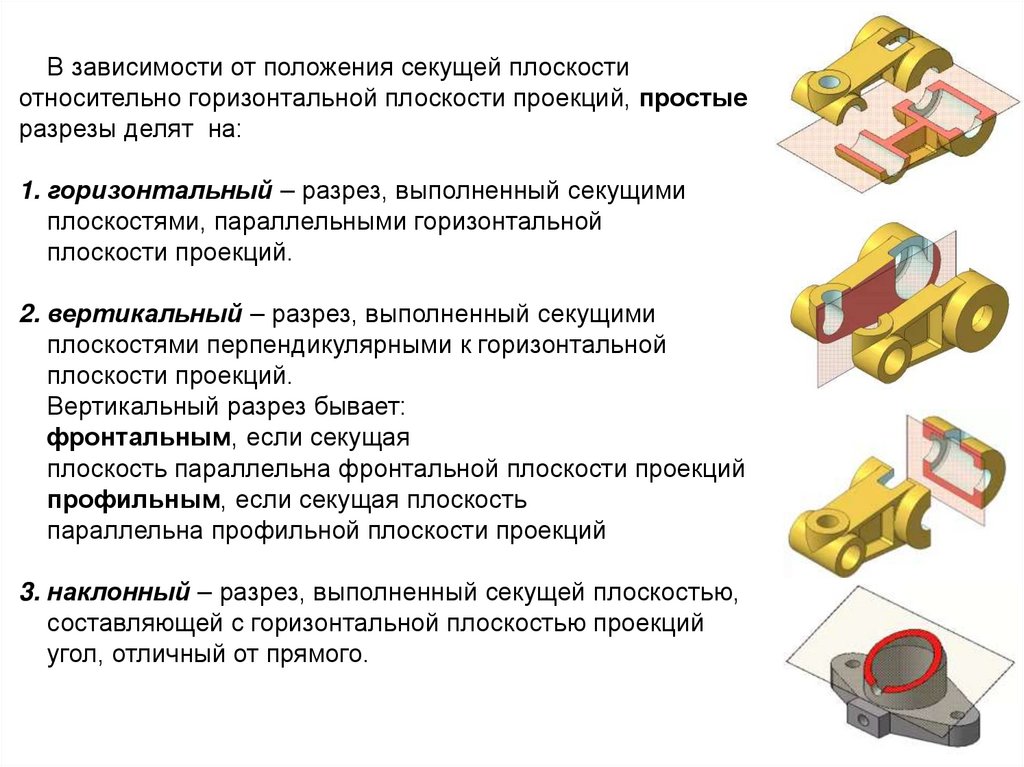 В зависимости от положения секущей плоскости относительно горизонтальной плоскости проекций, простые разрезы делят на:

1. горизонтальный – разрез, выполненный секущими плоскостями, параллельными горизонтальной плоскости проекций.

2. вертикальный – разрез, выполненный секущими плоскостями перпендикулярными к горизонтальной плоскости проекций.
Вертикальный разрез бывает:
фронтальным, если секущая плоскость параллельна фронтальной плоскости проекций
профильным, если секущая плоскость параллельна профильной плоскости проекций

3. наклонный – разрез, выполненный секущей плоскостью, составляющей с горизонтальной плоскостью проекций угол, отличный от прямого.